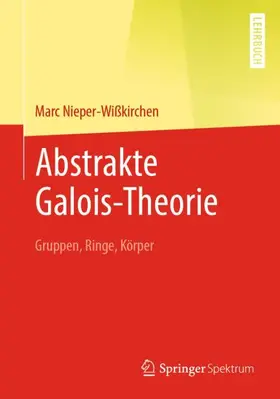 LEHRBUCH

Marc Nieper-Wißkirchen

Abstrakte Galois-Theorie

Gruppen, Ringe, Körper

Springer Spektrum